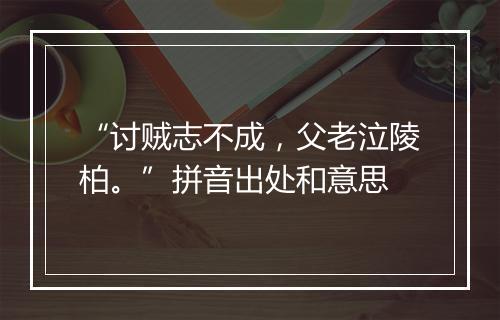 “讨贼志不成，父老泣陵柏。”拼音出处和意思